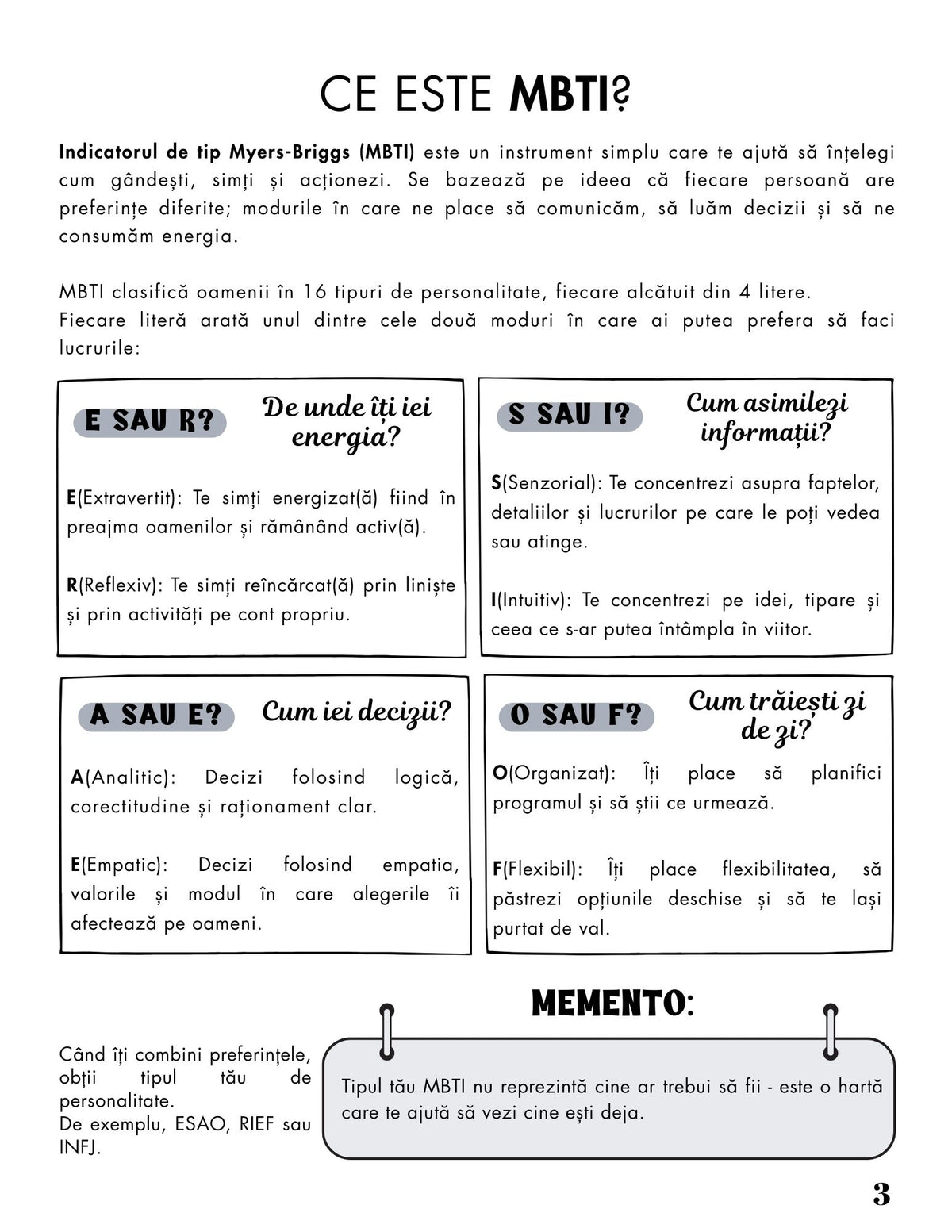 CE ESTE MBTI?

Indicatorul de tip Myers-Briggs (MBTI) este un instrument simplu care te ajută să înțelegi cum gândești, simți și acționezi. Se bazează pe ideea că fiecare persoană are preferințe diferite; modurile în care ne place să comunicăm, să luăm decizii și să ne consumăm energia.

MBTI clasifică oamenii în 16 tipuri de personalitate, fiecare alcătuit din 4 litere.
Fiecare literă arată unul dintre cele două moduri în care ai putea prefera să faci lucrurile:

E SAU R?
De unde îți iei energia?

E(Extravertit): Te simți energizat(ă) fiind în preajma oamenilor și rămânând activ(ă).

R(Reflexiv): Te simți reîncărcat(ă) prin liniște și prin activități pe cont propriu.

S SAU I?
Cum asimilezi informații?

S(Senzorial): Te concentrezi asupra faptelor, detaliilor și lucrurilor pe care le poți vedea sau atinge.

I(Intuitiv): Te concentrezi pe idei, tipare și ceea ce s-ar putea întâmpla în viitor.

A SAU E?
Cum iei decizii?

A(Analitic): Decizi folosind logică, corectitudine și raționament clar.

E(Empatic): Decizi folosind empatia, valorile și modul în care alegerile îi afectează pe oameni.

O SAU F?
Cum trăiești zi de zi?

O(Organizat): Îți place să planifici programul și să știi ce urmează.

F(Flexibil): Îți place flexibilitatea, să păstrezi opțiunile deschise și să te lași purtat de val.

Când îți combini preferințele, obții tipul tău de personalitate.
De exemplu, ESAO, RIEF sau INFJ.

MEMENTO:

Tipul tău MBTI nu reprezintă cine ar trebui să fii - este o hartă care te ajută să vezi cine ești deja.

3